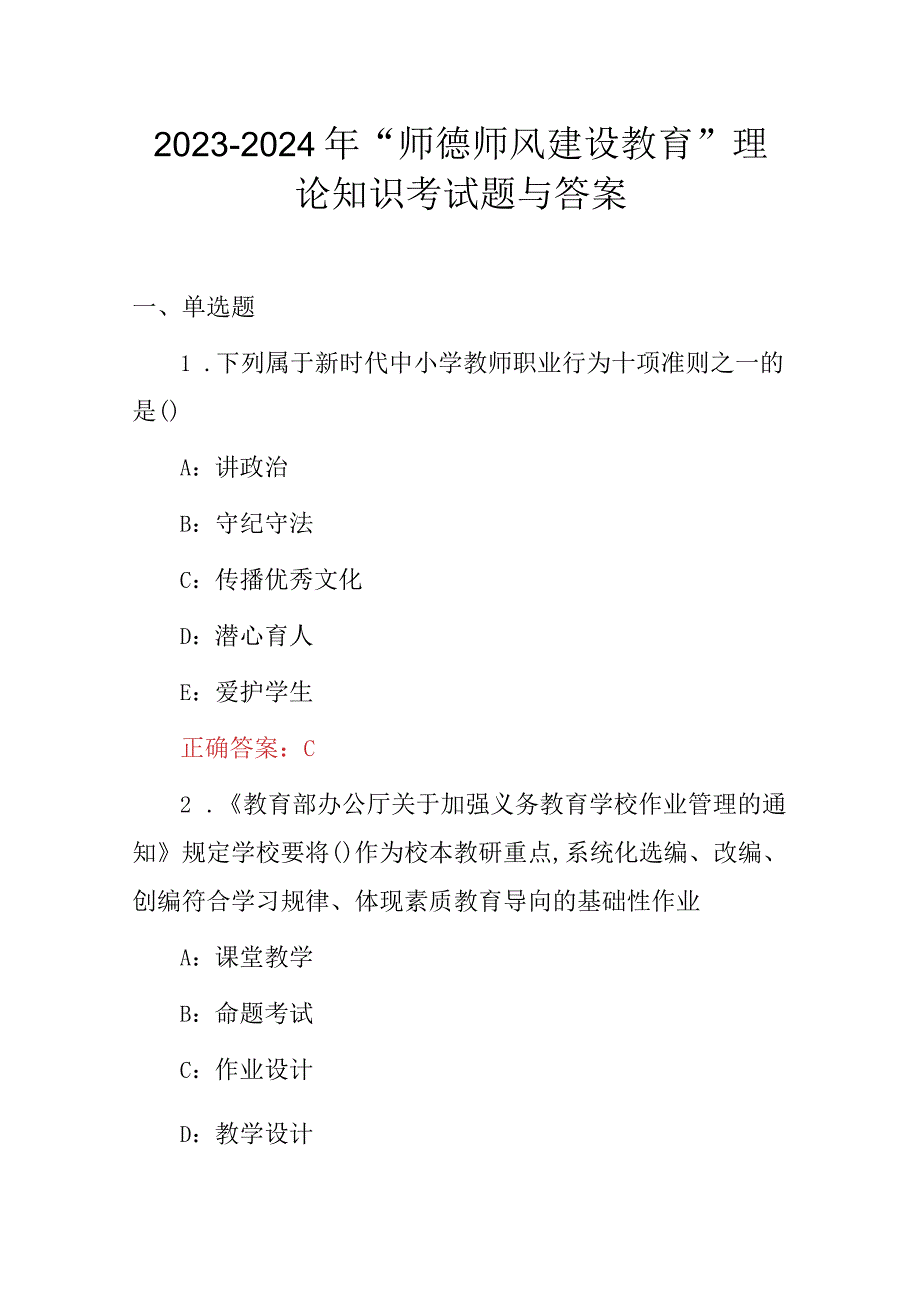 2023-2024年“师德师风建设教育”理论知识考试题与答案

一、单选题

1．下列属于新时代中小学教师职业行为十项准则之一的是()

A：讲政治

B：守纪守法

C：传播优秀文化

D：潜心育人

E：爱护学生

正确答案：C

2．《教育部办公厅关于加强义务教育学校作业管理的通知》规定学校要将()作为校本教研重点,系统化选编、改编、创编符合学习规律、体现素质教育导向的基础性作业

A：课堂教学

B：命题考试

C：作业设计

D：教学设计